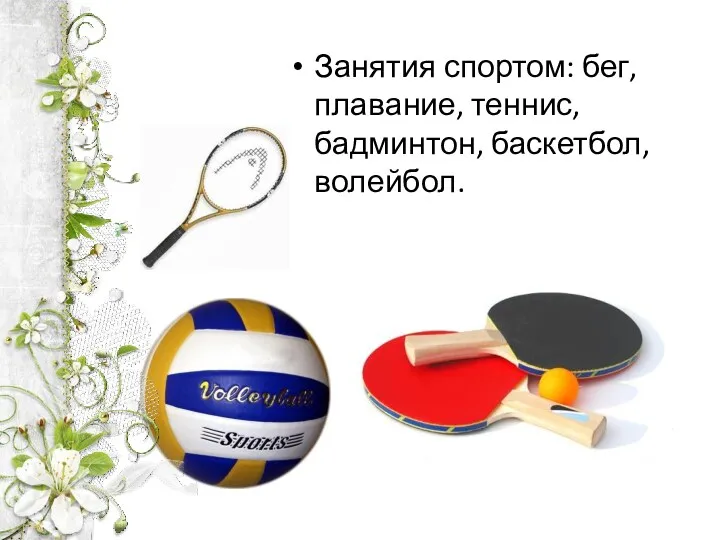 • Занятия спортом: бег, плавание, теннис, бадминтон, баскетбол, волейбол.

Volleyball

Sports